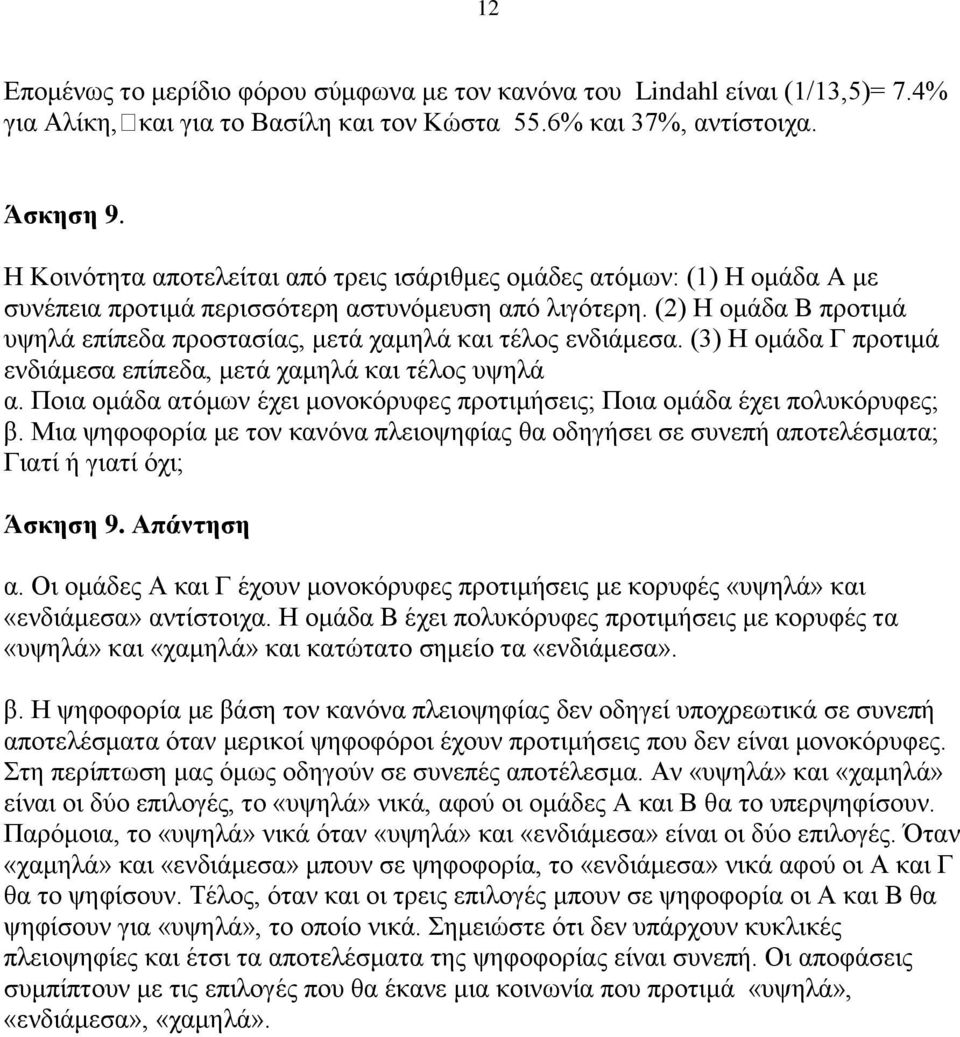 12

Επομένως το μερίδιο φόρου σύμφωνα με τον κανόνα του Lindahl είναι (1/13,5)= 7.4% για Αλίκη, και για το Βασίλη και τον Κώστα 55.6% και 37%, αντίστοιχα.

Άσκηση 9.

Η Κοινότητα αποτελείται από τρεις ισάριθμες ομάδες ατόμων: (1) Η ομάδα Α με συνέπεια προτιμά περισσότερη αστυνόμευση από λιγότερη. (2) Η ομάδα Β προτιμά υψηλά επίπεδα προστασίας, μετά χαμηλά και τέλος ενδιάμεσα. (3) Η ομάδα Γ προτιμά ενδιάμεσα επίπεδα, μετά χαμηλά και τέλος υψηλά
α. Ποια ομάδα ατόμων έχει μονοκόρυφες προτιμήσεις; Ποια ομάδα έχει πολυκόρυφες;
β. Μια ψηφοφορία με τον κανόνα πλειοψηφίας θα οδηγήσει σε συνεπή αποτελέσματα; Γιατί ή γιατί όχι;

Άσκηση 9. Απάντηση

α. Οι ομάδες Α και Γ έχουν μονοκόρυφες προτιμήσεις με κορυφές «υψηλά» και «ενδιάμεσα» αντίστοιχα. Η ομάδα Β έχει πολυκόρυφες προτιμήσεις με κορυφές τα «υψηλά» και «χαμηλά» και κατώτατο σημείο τα «ενδιάμεσα».

β. Η ψηφοφορία με βάση τον κανόνα πλειοψηφίας δεν οδηγεί υποχρεωτικά σε συνεπή αποτελέσματα όταν μερικοί ψηφοφόροι έχουν προτιμήσεις που δεν είναι μονοκόρυφες. Στη περίπτωση μας όμως οδηγούν σε συνεπές αποτέλεσμα. Αν «υψηλά» και «χαμηλά» είναι οι δύο επιλογές, το «υψηλά» νικά, αφού οι ομάδες Α και Β θα το υπερψηφίσουν. Παρόμοια, το «υψηλά» νικά όταν «υψηλά» και «ενδιάμεσα» είναι οι δύο επιλογές. Όταν «χαμηλά» και «ενδιάμεσα» μπουν σε ψηφοφορία, το «ενδιάμεσα» νικά αφού οι Α και Γ θα το ψηφίσουν. Τέλος, όταν και οι τρεις επιλογές μπουν σε ψηφοφορία οι Α και Β θα ψηφίσουν για «υψηλά», το οποίο νικά. Σημειώστε ότι δεν υπάρχουν κυκλικές πλειοψηφίες και έτσι τα αποτελέσματα της ψηφοφορίας είναι συνεπή. Οι αποφάσεις συμπίπτουν με τις επιλογές που θα έκανε μια κοινωνία που προτιμά «υψηλά», «ενδιάμεσα», «χαμηλά».